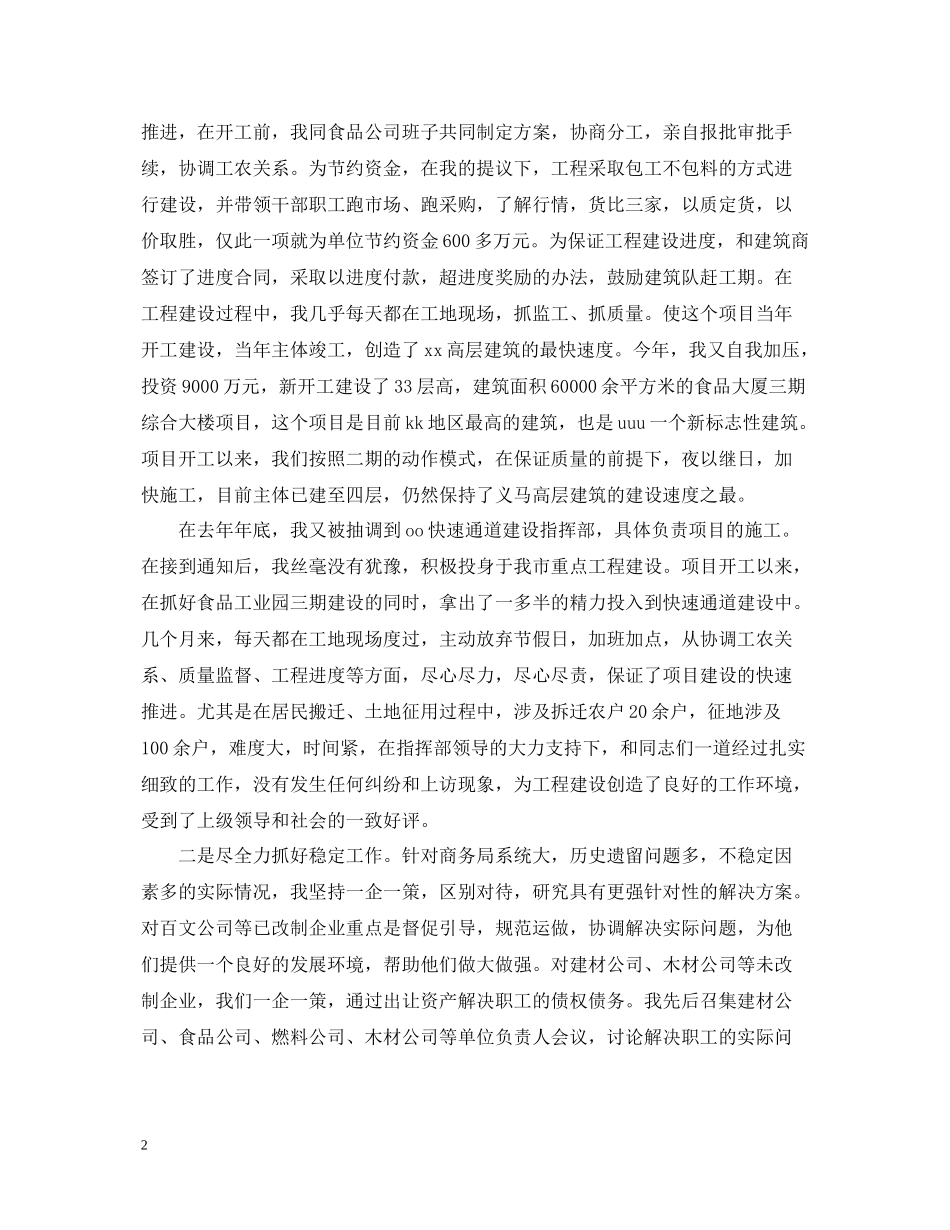 推进，在开工前，我同食品公司班子共同制定方案，协商分工，亲自报批审批手续，协调工农关系。为节约资金，在我的提议下，工程采取包工不包料的方式进行建设，并带领干部职工跑市场、跑采购，了解行情，货比三家，以质定货，以价取胜，仅此一项就为单位节约资金600多万元。为保证工程建设进度，和建筑商签订了进度合同，采取以进度付款，超进度奖励的办法，鼓励建筑队赶工期。在工程建设过程中，我几乎每天都在工地现场，抓监工、抓质量。使这个项目当年开工建设，当年主体竣工，创造了xx高层建筑的最快速度。今年，我又自我加压，投资9000万元，新开工建设了33层高，建筑面积60000余平方米的食品大厦三期综合大楼项目，这个项目是目前kk地区最高的建筑，也是uuu一个新标志性建筑。项目开工以来，我们按照二期的动作模式，在保证质量的前提下，夜以继日，加快施工，目前主体已建至四层，仍然保持了义马高层建筑的建设速度之最。

在去年年底，我又被抽调到oo快速通道建设指挥部，具体负责项目的施工。在接到通知后，我丝毫没有犹豫，积极投身于我市重点工程建设。项目开工以来，在抓好食品工业园三期建设的同时，拿出了一多半的精力投入到快速通道建设中。几个月来，每天都在工地现场度过，主动放弃节假日，加班加点，从协调工农关系、质量监督、工程进度等方面，尽心尽力，尽心尽责，保证了项目建设的快速推进。尤其是在居民搬迁、土地征用过程中，涉及拆迁农户20余户，征地涉及100余户，难度大，时间紧，在指挥部领导的大力支持下，和同志们一道经过扎实细致的工作，没有发生任何纠纷和上访现象，为工程建设创造了良好的工作环境，受到了上级领导和社会的一致好评。

二是尽全力抓好稳定工作。针对商务局系统大，历史遗留问题多，不稳定因素多的实际情况，我坚持一企一策，区别对待，研究具有更强针对性的解决方案。对百文公司等已改制企业重点是督促引导，规范运做，协调解决实际问题，为他们提供一个良好的发展环境，帮助他们做大做强。对建材公司、木材公司等未改制企业，我们一企一策，通过出让资产解决职工的债权债务。我先后召集建材公司、食品公司、燃料公司、木材公司等单位负责人会议，讨论解决职工的实际问

2